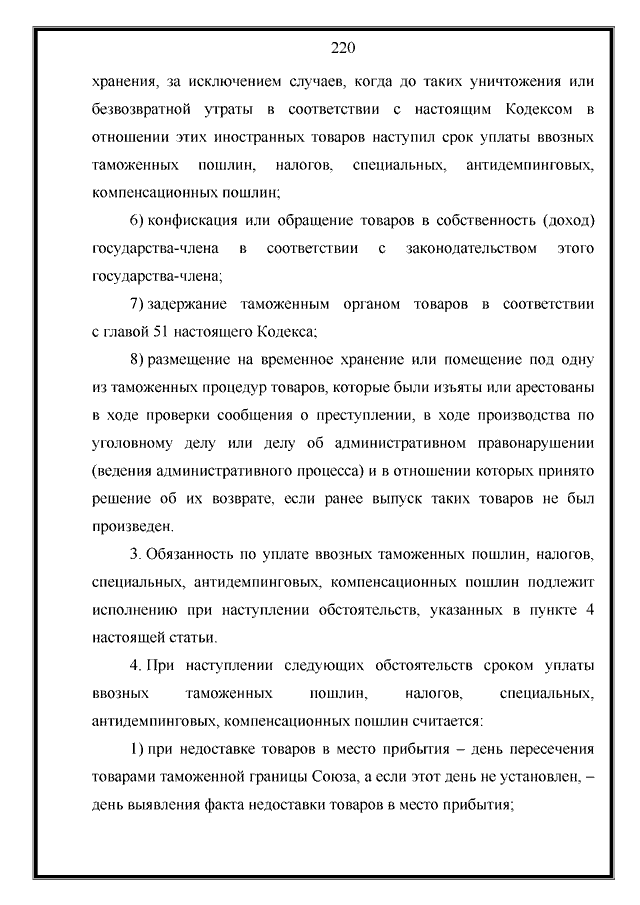 220

хранения, за исключением случаев, когда до таких уничтожения или безвозвратной утраты в соответствии с настоящим Кодексом в отношении этих иностранных товаров наступил срок уплаты ввозных таможенных пошлин, налогов, специальных, антидемпинговых, компенсационных пошлин;

6) конфискация или обращение товаров в собственность (доход) государства-члена в соответствии с законодательством этого государства-члена;

7) задержание таможенным органом товаров в соответствии с главой 51 настоящего Кодекса;

8) размещение на временное хранение или помещение под одну из таможенных процедур товаров, которые были изъяты или арестованы в ходе проверки сообщения о преступлении, в ходе производства по уголовному делу или делу об административном правонарушении (ведения административного процесса) и в отношении которых принято решение об их возврате, если ранее выпуск таких товаров не был произведен.

3. Обязанность по уплате ввозных таможенных пошлин, налогов, специальных, антидемпинговых, компенсационных пошлин подлежит исполнению при наступлении обстоятельств, указанных в пункте 4 настоящей статьи.

4. При наступлении следующих обстоятельств сроком уплаты ввозных таможенных пошлин, налогов, специальных, антидемпинговых, компенсационных пошлин считается:

1) при недоставке товаров в место прибытия – день пересечения товарами таможенной границы Союза, а если этот день не установлен, – день выявления факта недоставки товаров в место прибытия;